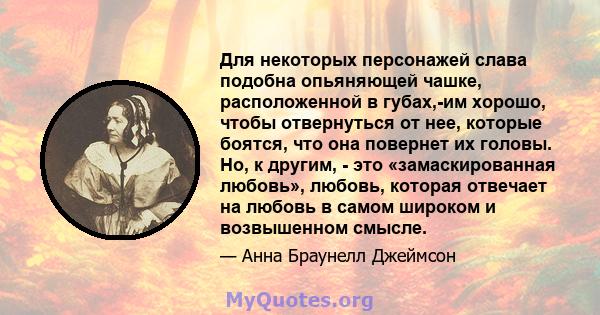 Для некоторых персонажей слава подобна опьяняющей чашке, расположенной в губах,-им хорошо, чтобы отвернуться от нее, которые боятся, что она повернет их головы. Но, к другим, - это «замаскированная любовь», любовь, которая отвечает на любовь в самом широком и возвышенном смысле.

— Анна Браунелл Джеймсон

MyQuotes.org